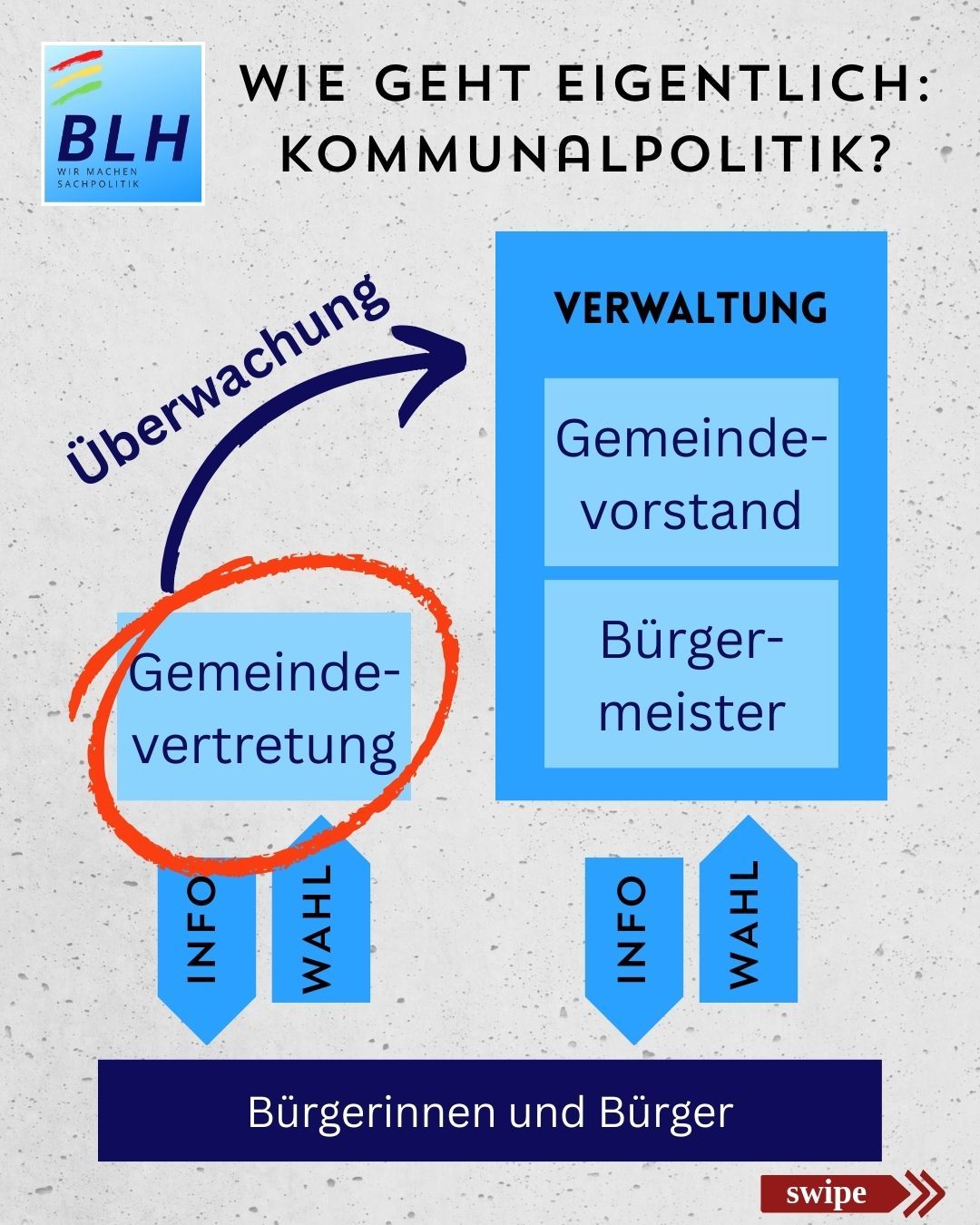 BLH
WIR MACHEN SACHPOLITIK

WIE GEHT EIGENTLICH: KOMMUNALPOLITIK?

Überwachung

VERWALTUNG

Gemeindevorstand

Bürgermeister

Gemeindevertretung

INFO

WAHL

INFO

WAHL

Bürgerinnen und Bürger

swipe